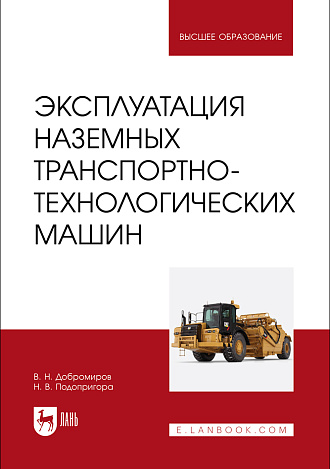 ВЫСШЕЕ ОБРАЗОВАНИЕ

ЭКСПЛУАТАЦИЯ НАЗЕМНЫХ ТРАНСПОРТНО-ТЕХНОЛОГИЧЕСКИХ МАШИН

В. Н. Добромиров
Н. В. Подопригора

ЛАНЬ

E.LANBOOK.COM